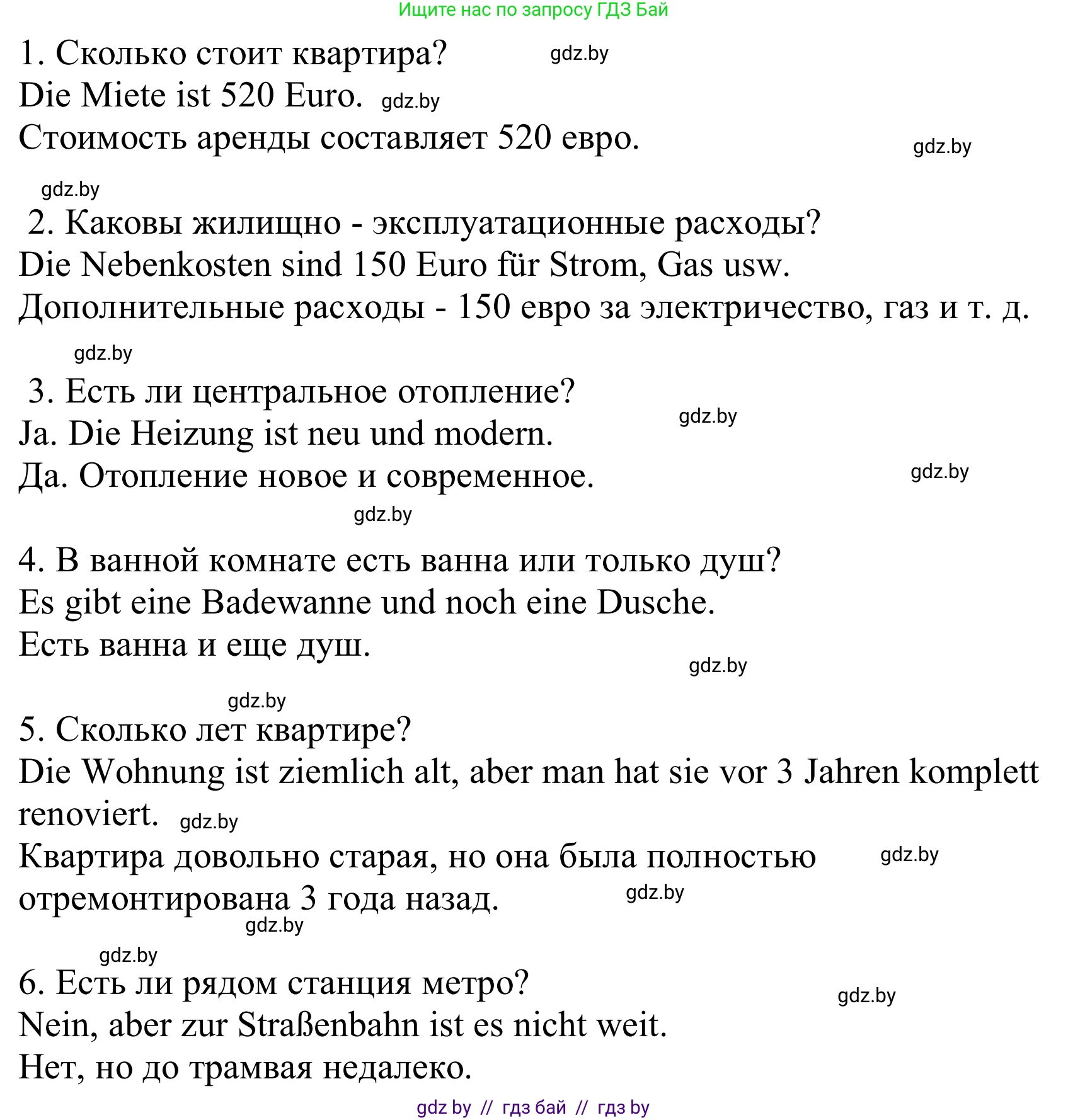 Ищите нас по запросу ГДЗ Бай

1. Сколько стоит квартира? gdz.by
Die Miete ist 520 Euro. gdz.by
Стоимость аренды составляет 520 евро. gdz.by

gdz.by
2. Каковы жилищно - эксплуатационные расходы?
Die Nebenkosten sind 150 Euro für Strom, Gas usw.
Дополнительные расходы - 150 евро за электричество, газ и т. д.

gdz.by
3. Есть ли центральное отопление? gdz.by
Ja. Die Heizung ist neu und modern.
Да. Отопление новое и современное. gdz.by
gdz.by

4. В ванной комнате есть ванна или только душ?
Es gibt eine Badewanne und noch eine Dusche.
Есть ванна и еще душ. gdz.by

gdz.by
5. Сколько лет квартире?
Die Wohnung ist ziemlich alt, aber man hat sie vor 3 Jahren komplett renoviert. gdz.by
Квартира довольно старая, но она была полностью gdz.by
отремонтирована 3 года назад. gdz.by
gdz.by

gdz.by
6. Есть ли рядом станция метро? gdz.by
Nein, aber zur Straßenbahn ist es nicht weit.
Нет, но до трамвая недалеко.

gdz by // гдз бай // гдз by